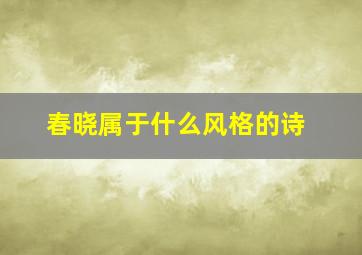 春晓属于什么风格的诗